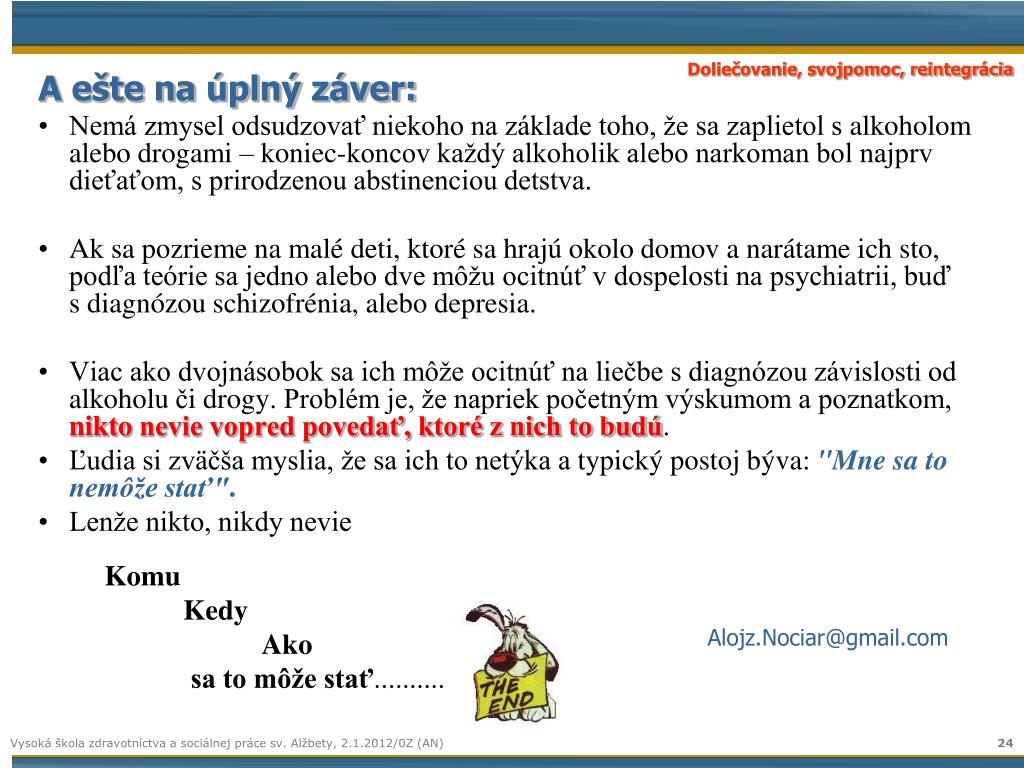 Doliečovanie, svojpomoc, reintegrácia

A ešte na úplný záver:

• Nemá zmysel odsudzovať niekoho na základe toho, že sa zaplietol s alkoholom alebo drogami – koniec-koncov každý alkoholik alebo narkoman bol najprv dieťaťom, s prirodzenou abstinenciou detstva.

• Ak sa pozrieme na malé deti, ktoré sa hrajú okolo domov a narátame ich sto, podľa teórie sa jedno alebo dve môžu ocitnúť v dospelosti na psychiatrii, buď s diagnózou schizofrénia, alebo depresia.

• Viac ako dvojnásobok sa ich môže ocitnúť na liečbe s diagnózou závislosti od alkoholu či drogy. Problém je, že napriek početným výskumom a poznatkom, nikto nevie vopred povedať, ktoré z nich to budú.
• Ľudia si zväčša myslia, že sa ich to netýka a typický postoj býva: "Mne sa to nemôže stať".
• Lenže nikto, nikdy nevie

Komu
Kedy
Ako
sa to môže stať..........

THE END

Alojz.Nociar@gmail.com

Vysoká škola zdravotníctva a sociálnej práce sv. Alžbety, 2.1.2012/0Z (AN)
24